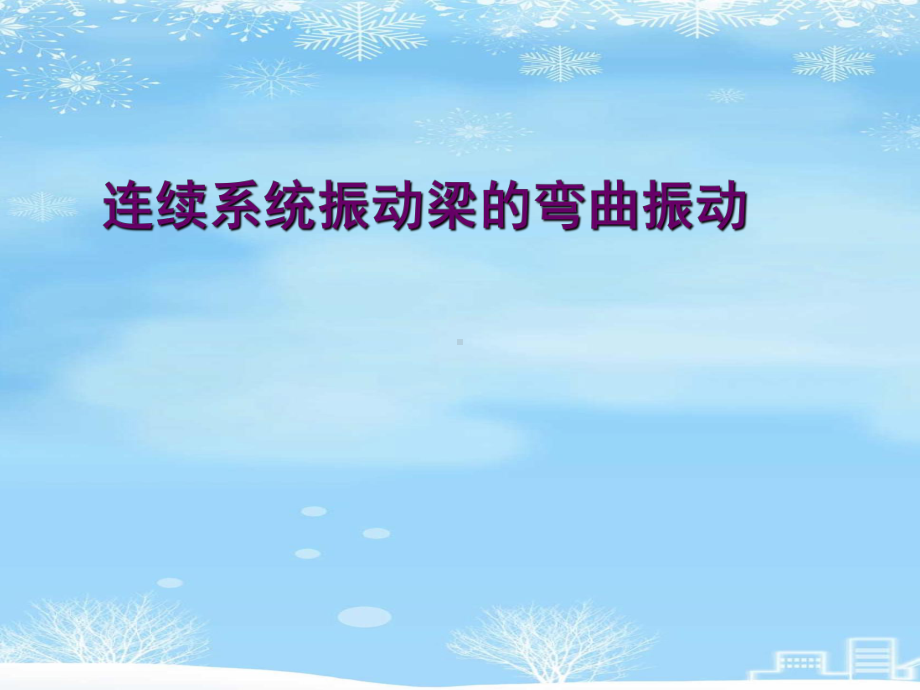 连续系统振动梁的弯曲振动